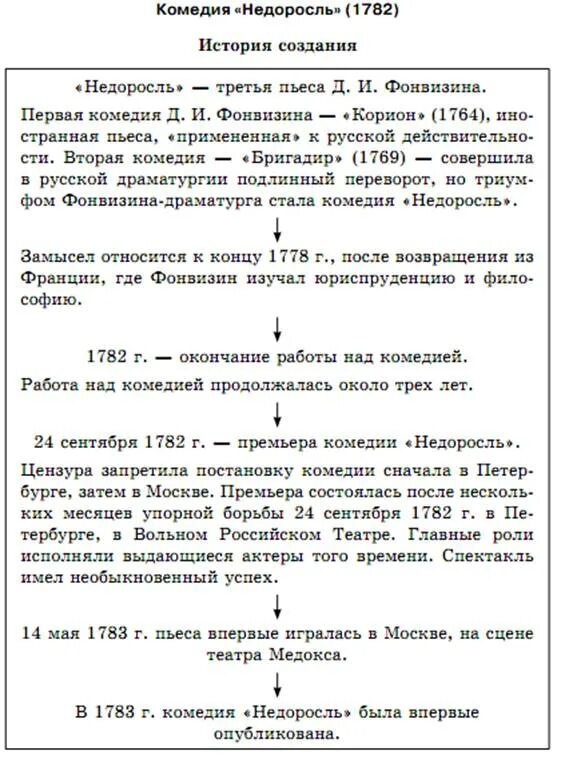 Комедия «Недоросль» (1782)

История создания

«Недоросль» — третья пьеса Д. И. Фонвизина.

Первая комедия Д. И. Фонвизина — «Корион» (1764), иностранная пьеса, «примененная» к русской действительности. Вторая комедия — «Бригадир» (1769) — совершила в русской драматургии подлинный переворот, но триумфом Фонвизина-драматурга стала комедия «Недоросль».

Замысел относится к концу 1778 г., после возвращения из Франции, где Фонвизин изучал юриспруденцию и философию.

1782 г. — окончание работы над комедией.

Работа над комедией продолжалась около трех лет.

24 сентября 1782 г. — премьера комедии «Недоросль».

Цензура запретила постановку комедии сначала в Петербурге, затем в Москве. Премьера состоялась после нескольких месяцев упорной борьбы 24 сентября 1782 г. в Петербурге, в Вольном Российском Театре. Главные роли исполняли выдающиеся актеры того времени. Спектакль имел необыкновенный успех.

14 мая 1783 г. пьеса впервые игралась в Москве, на сцене театра Медокса.

В 1783 г. комедия «Недоросль» была впервые опубликована.